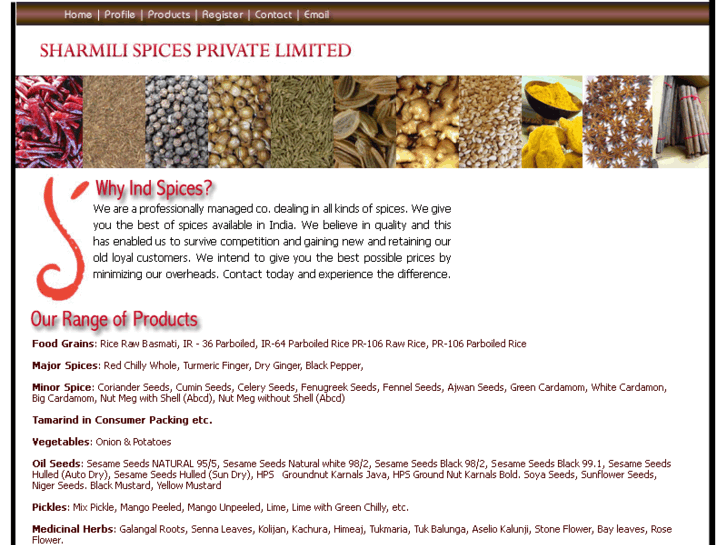 Home | Profile | Products | Register | Contact | Email

SHARMILI SPICES PRIVATE LIMITED

Why Ind Spices?

We are a professionally managed co. dealing in all kinds of spices. We give you the best of spices available in India. We believe in quality and this has enabled us to survive competition and gaining new and retaining our old loyal customers. We intend to give you the best possible prices by minimizing our overheads. Contact today and experience the difference.

Our Range of Products

Food Grains: Rice Raw Basmati, IR - 36 Parboiled, IR-64 Parboiled Rice PR-106 Raw Rice, PR-106 Parboiled Rice

Major Spices: Red Chilly Whole, Turmeric Finger, Dry Ginger, Black Pepper,

Minor Spice: Coriander Seeds, Cumin Seeds, Celery Seeds, Fenugreek Seeds, Fennel Seeds, Ajwan Seeds, Green Cardamom, White Cardamon, Big Cardamom, Nut Meg with Shell (Abcd), Nut Meg without Shell (Abcd)

Tamarind in Consumer Packing etc.

Vegetables: Onion & Potatoes

Oil Seeds: Sesame Seeds NATURAL 95/5, Sesame Seeds Natural white 98/2, Sesame Seeds Black 98/2, Sesame Seeds Black 99.1, Sesame Seeds Hulled (Auto Dry), Sesame Seeds Hulled (Sun Dry), HPS Groundnut Karnals Java, HPS Ground Nut Karnals Bold. Soya Seeds, Sunflower Seeds, Niger Seeds. Black Mustard, Yellow Mustard

Pickles: Mix Pickle, Mango Peeled, Mango Unpeeled, Lime, Lime with Green Chilly, etc.

Medicinal Herbs: Galangal Roots, Senna Leaves, Kolijan, Kachura, Himeaj, Tukmaria, Tuk Balunga, Aselio Kalunji, Stone Flower, Bay leaves, Rose Flower.